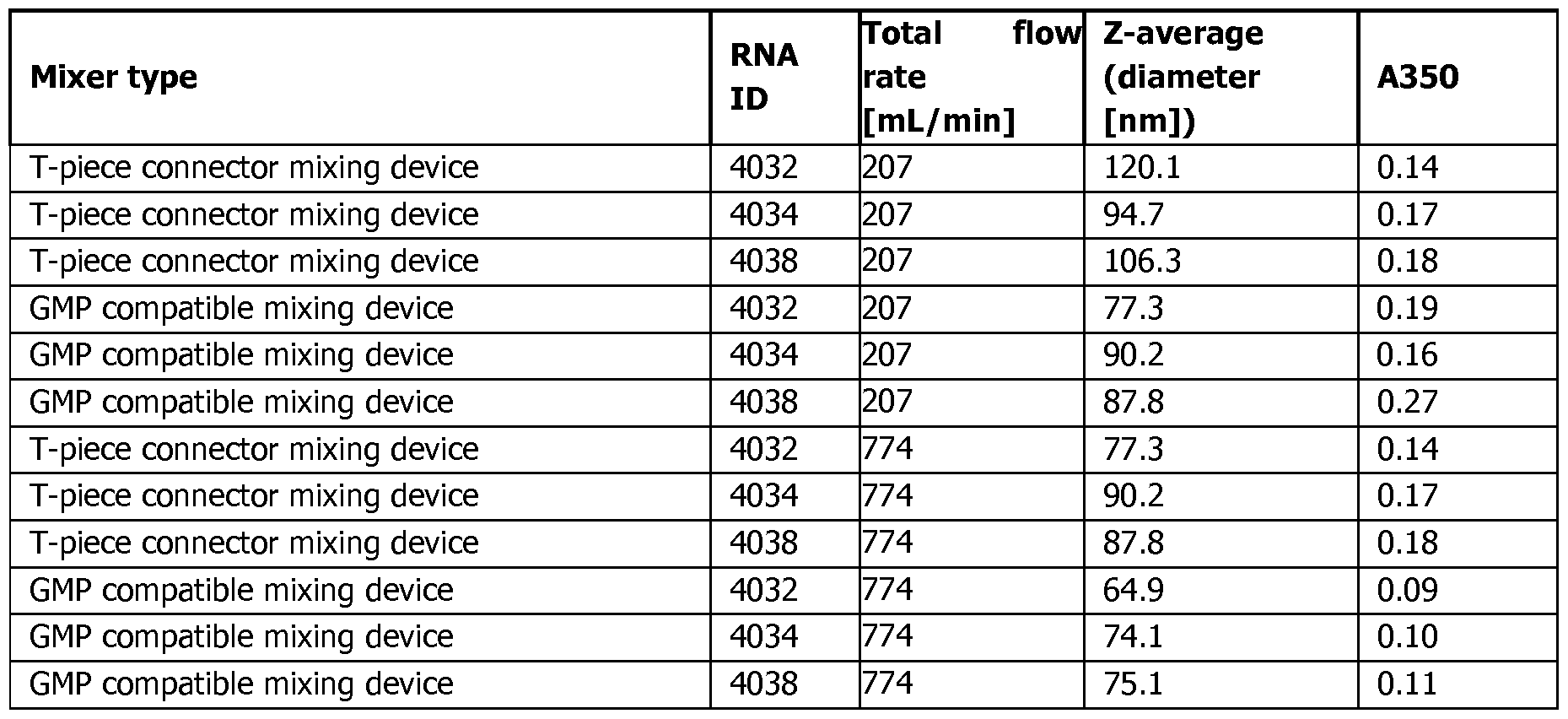 | Mixer type | RNA ID | Total flow rate [mL/min] | Z-average (diameter [nm]) | A350 |
|---|---|---|---|---|
| T-piece connector mixing device | 4032 | 207 | 120.1 | 0.14 |
| T-piece connector mixing device | 4034 | 207 | 94.7 | 0.17 |
| T-piece connector mixing device | 4038 | 207 | 106.3 | 0.18 |
| GMP compatible mixing device | 4032 | 207 | 77.3 | 0.19 |
| GMP compatible mixing device | 4034 | 207 | 90.2 | 0.16 |
| GMP compatible mixing device | 4038 | 207 | 87.8 | 0.27 |
| T-piece connector mixing device | 4032 | 774 | 77.3 | 0.14 |
| T-piece connector mixing device | 4034 | 774 | 90.2 | 0.17 |
| T-piece connector mixing device | 4038 | 774 | 87.8 | 0.18 |
| GMP compatible mixing device | 4032 | 774 | 64.9 | 0.09 |
| GMP compatible mixing device | 4034 | 774 | 74.1 | 0.10 |
| GMP compatible mixing device | 4038 | 774 | 75.1 | 0.11 |